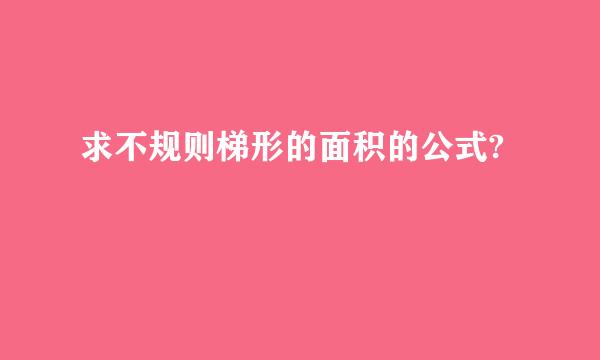 求不规则梯形的面积的公式?